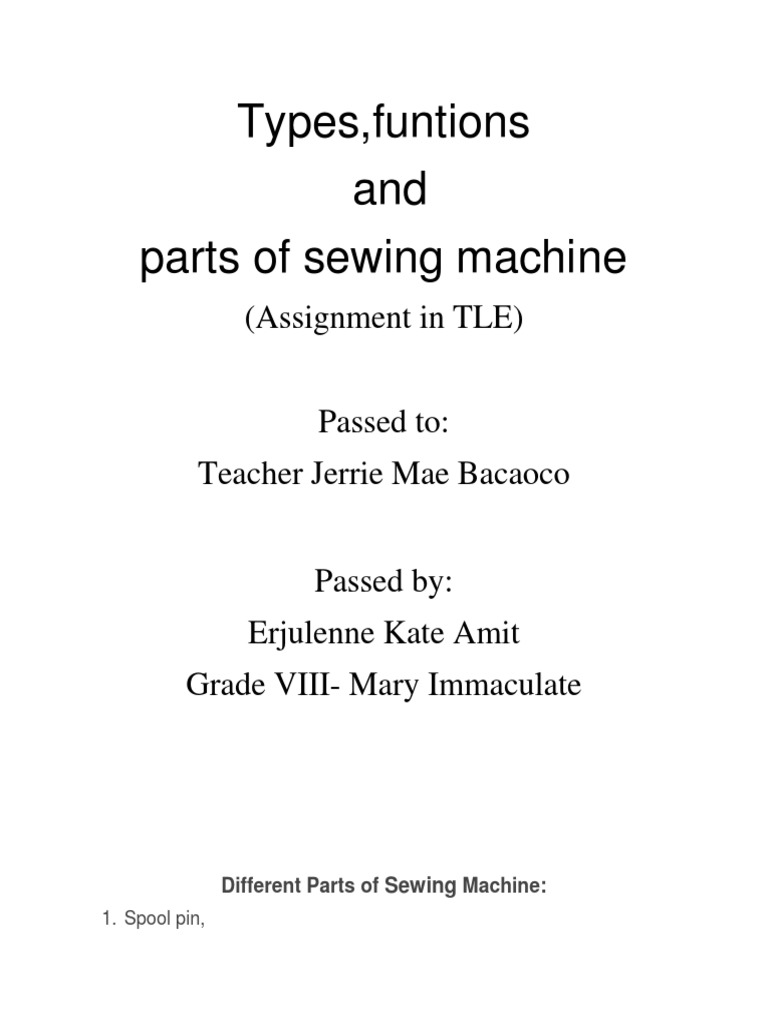 Types,funtions
and
parts of sewing machine
(Assignment in TLE)

Passed to:
Teacher Jerrie Mae Bacaoco

Passed by:
Erjulenne Kate Amit
Grade VIII- Mary Immaculate

Different Parts of Sewing Machine:

1. Spool pin,